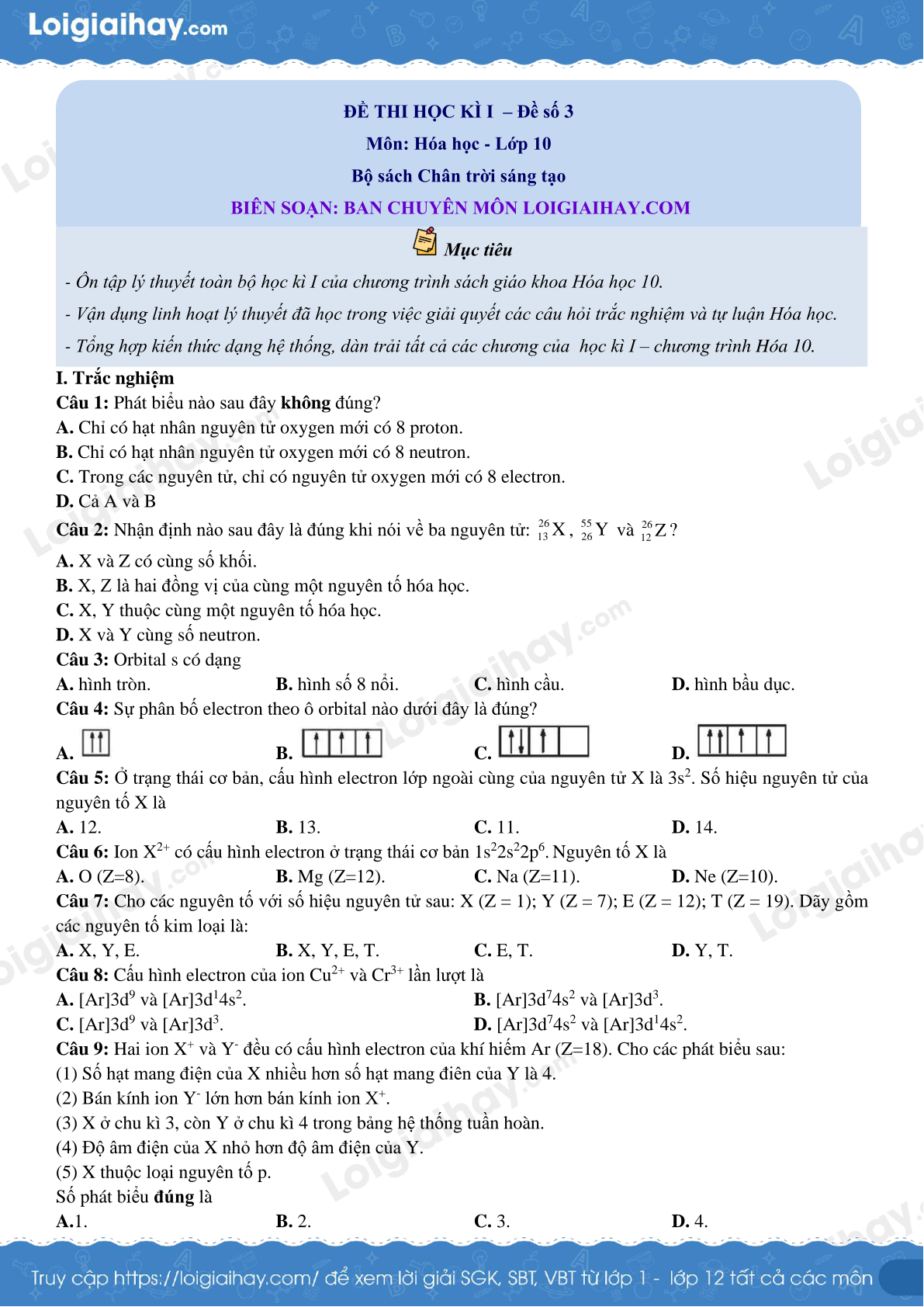 Loigiaihay.com

ĐỀ THI HỌC KÌ I – Đề số 3
Môn: Hóa học - Lớp 10
Bộ sách Chân trời sáng tạo
BIÊN SOẠN: BAN CHUYÊN MÔN LOIGIAIHAY.COM

Mục tiêu

- Ôn tập lý thuyết toàn bộ học kì I của chương trình sách giáo khoa Hóa học 10.
- Vận dụng linh hoạt lý thuyết đã học trong việc giải quyết các câu hỏi trắc nghiệm và tự luận Hóa học.
- Tổng hợp kiến thức dạng hệ thống, dàn trải tất cả các chương của học kì I – chương trình Hóa 10.

I. Trắc nghiệm
Câu 1: Phát biểu nào sau đây không đúng?
A. Chỉ có hạt nhân nguyên tử oxygen mới có 8 proton.
B. Chỉ có hạt nhân nguyên tử oxygen mới có 8 neutron.
C. Trong các nguyên tử, chỉ có nguyên tử oxygen mới có 8 electron.
D. Cả A và B
Câu 2: Nhận định nào sau đây là đúng khi nói về ba nguyên tử: $^{26}_{13}X$, $^{55}_{26}Y$ và $^{26}_{12}Z$?
A. X và Z có cùng số khối.
B. X, Z là hai đồng vị của cùng một nguyên tố hóa học.
C. X, Y thuộc cùng một nguyên tố hóa học.
D. X và Y cùng số neutron.
Câu 3: Orbital s có dạng
A. hình tròn.
B. hình số 8 nổi.
C. hình cầu.
D. hình bầu dục.
Câu 4: Sự phân bố electron theo ô orbital nào dưới đây là đúng?
A.
B.
C.
D.
Câu 5: Ở trạng thái cơ bản, cấu hình electron lớp ngoài cùng của nguyên tử X là $3s^2$. Số hiệu nguyên tử của nguyên tố X là
A. 12.
B. 13.
C. 11.
D. 14.
Câu 6: Ion $X^{2+}$ có cấu hình electron ở trạng thái cơ bản $1s^22s^22p^6$. Nguyên tố X là
A. O (Z=8).
B. Mg (Z=12).
C. Na (Z=11).
D. Ne (Z=10).
Câu 7: Cho các nguyên tố với số hiệu nguyên tử sau: X (Z = 1); Y (Z = 7); E (Z = 12); T (Z = 19). Dãy gồm các nguyên tố kim loại là:
A. X, Y, E.
B. X, Y, E, T.
C. E, T.
D. Y, T.
Câu 8: Cấu hình electron của ion $Cu^{2+}$ và $Cr^{3+}$ lần lượt là
A. $[Ar]3d^9$ và $[Ar]3d^14s^2$.
B. $[Ar]3d^74s^2$ và $[Ar]3d^3$.
C. $[Ar]3d^9$ và $[Ar]3d^3$.
D. $[Ar]3d^74s^2$ và $[Ar]3d^14s^2$.
Câu 9: Hai ion $X^+$ và $Y^-$ đều có cấu hình electron của khí hiếm Ar (Z=18). Cho các phát biểu sau:
(1) Số hạt mang điện của X nhiều hơn số hạt mang điên của Y là 4.
(2) Bán kính ion $Y^-$ lớn hơn bán kính ion $X^+$.
(3) X ở chu kì 3, còn Y ở chu kì 4 trong bảng hệ thống tuần hoàn.
(4) Độ âm điện của X nhỏ hơn độ âm điện của Y.
(5) X thuộc loại nguyên tố p.
Số phát biểu đúng là
A.1.
B. 2.
C. 3.
D. 4.

Truy cập https://loigiaihay.com/ để xem lời giải SGK, SBT, VBT từ lớp 1 - lớp 12 tất cả các môn